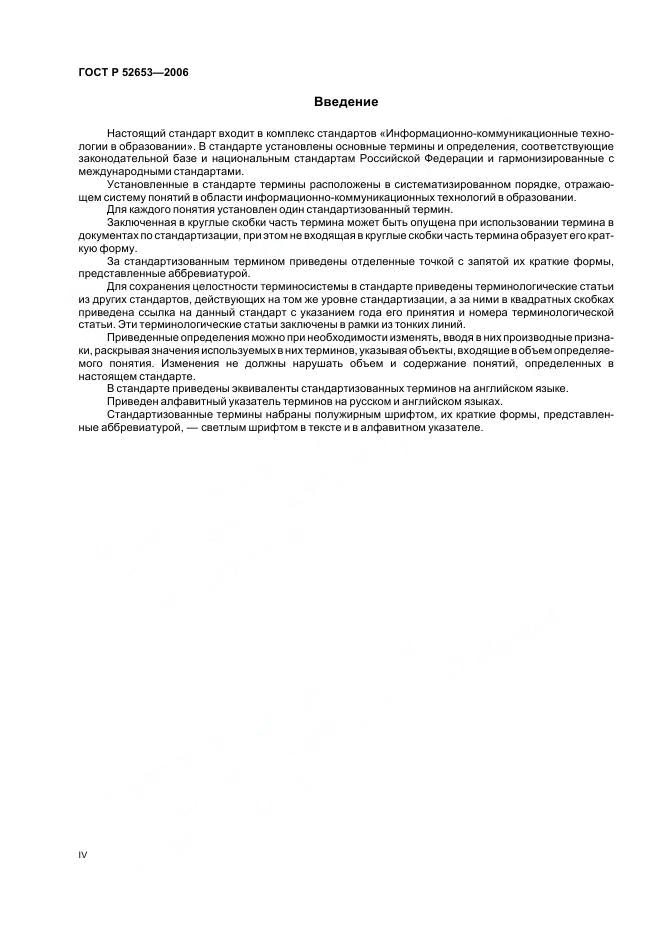 ГОСТ Р 52653—2006

Введение

Настоящий стандарт входит в комплекс стандартов «Информационно-коммуникационные технологии в образовании». В стандарте установлены основные термины и определения, соответствующие законодательной базе и национальным стандартам Российской Федерации и гармонизированные с международными стандартами.

Установленные в стандарте термины расположены в систематизированном порядке, отражающем систему понятий в области информационно-коммуникационных технологий в образовании.

Для каждого понятия установлен один стандартизованный термин.

Заключенная в круглые скобки часть термина может быть опущена при использовании термина в документах по стандартизации, при этом не входящая в круглые скобки часть термина образует его краткую форму.

За стандартизованным термином приведены отделенные точкой с запятой их краткие формы, представленные аббревиатурой.

Для сохранения целостности терминосистемы в стандарте приведены терминологические статьи из других стандартов, действующих на том же уровне стандартизации, а за ними в квадратных скобках приведена ссылка на данный стандарт с указанием года его принятия и номера терминологической статьи. Эти терминологические статьи заключены в рамки из тонких линий.

Приведенные определения можно при необходимости изменять, вводя в них производные признаки, раскрывая значения используемых в них терминов, указывая объекты, входящие в объем определяемого понятия. Изменения не должны нарушать объем и содержание понятий, определенных в настоящем стандарте.

В стандарте приведены эквиваленты стандартизованных терминов на английском языке.

Приведен алфавитный указатель терминов на русском и английском языках.

Стандартизованные термины набраны полужирным шрифтом, их краткие формы, представленные аббревиатурой, — светлым шрифтом в тексте и в алфавитном указателе.

IV